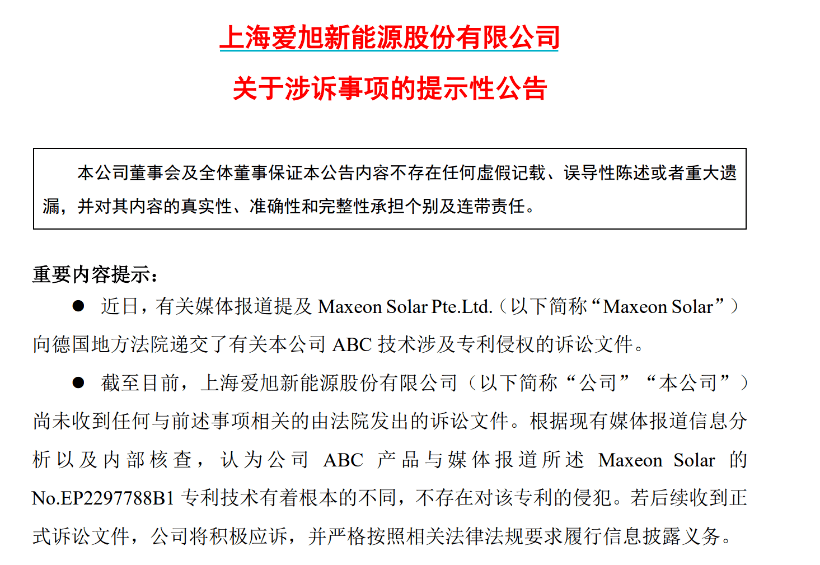 上海爱旭新能源股份有限公司

关于涉诉事项的提示性公告

本公司董事会及全体董事保证本公告内容不存在任何虚假记载、误导性陈述或者重大遗漏，并对其内容的真实性、准确性和完整性承担个别及连带责任。

重要内容提示：

● 近日，有关媒体报道提及 Maxeon Solar Pte.Ltd.（以下简称“Maxeon Solar”）向德国地方法院递交了有关本公司 ABC 技术涉及专利侵权的诉讼文件。

● 截至目前，上海爱旭新能源股份有限公司（以下简称“公司”“本公司”）尚未收到任何与前述事项相关的由法院发出的诉讼文件。根据现有媒体报道信息分析以及内部核查，认为公司 ABC 产品与媒体报道所述 Maxeon Solar 的 No.EP2297788B1 专利技术有着根本的不同，不存在对该专利的侵犯。若后续收到正式诉讼文件，公司将积极应诉，并严格按照相关法律法规要求履行信息披露义务。